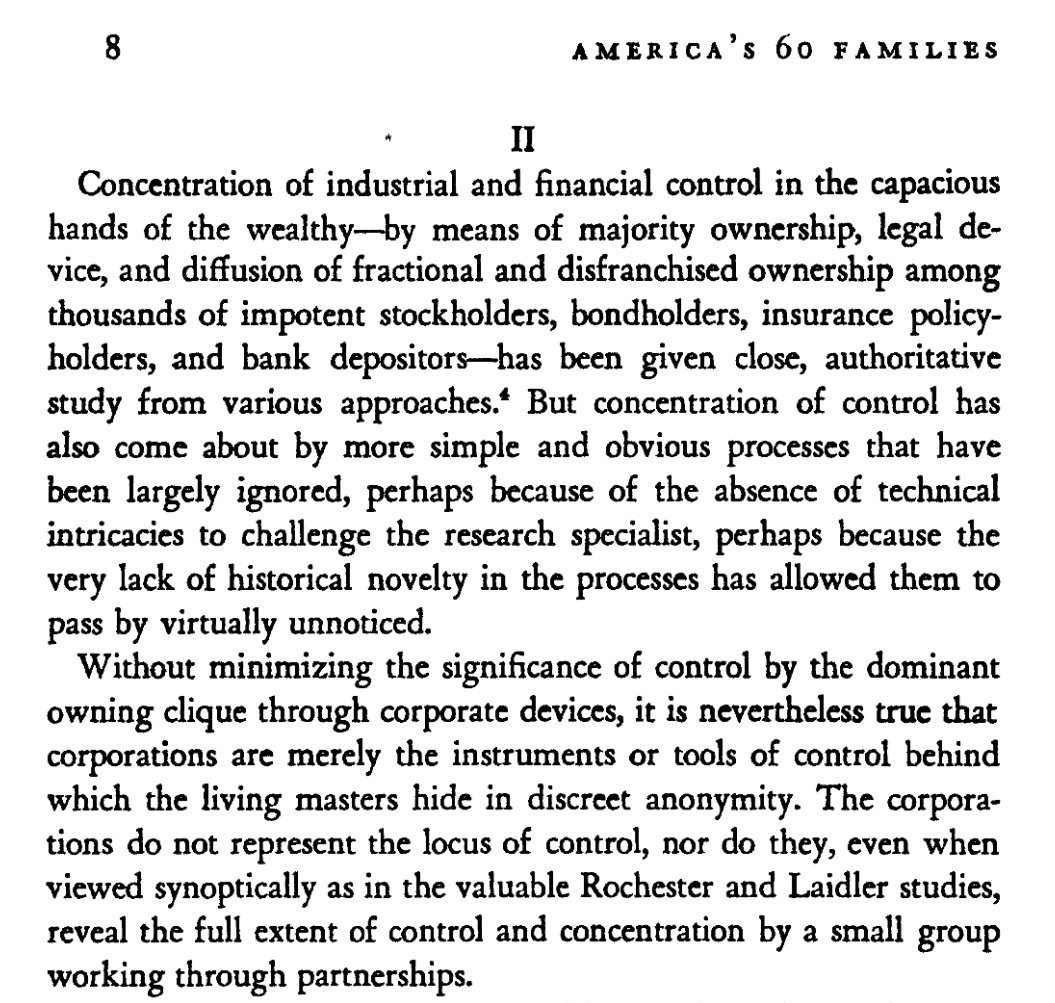 8 AMERICA'S 60 FAMILIES

II

Concentration of industrial and financial control in the capacious hands of the wealthy—by means of majority ownership, legal device, and diffusion of fractional and disfranchised ownership among thousands of impotent stockholders, bondholders, insurance policyholders, and bank depositors—has been given close, authoritative study from various approaches.$^{4}$ But concentration of control has also come about by more simple and obvious processes that have been largely ignored, perhaps because of the absence of technical intricacies to challenge the research specialist, perhaps because the very lack of historical novelty in the processes has allowed them to pass by virtually unnoticed.

Without minimizing the significance of control by the dominant owning clique through corporate devices, it is nevertheless true that corporations are merely the instruments or tools of control behind which the living masters hide in discreet anonymity. The corporations do not represent the locus of control, nor do they, even when viewed synoptically as in the valuable Rochester and Laidler studies, reveal the full extent of control and concentration by a small group working through partnerships.